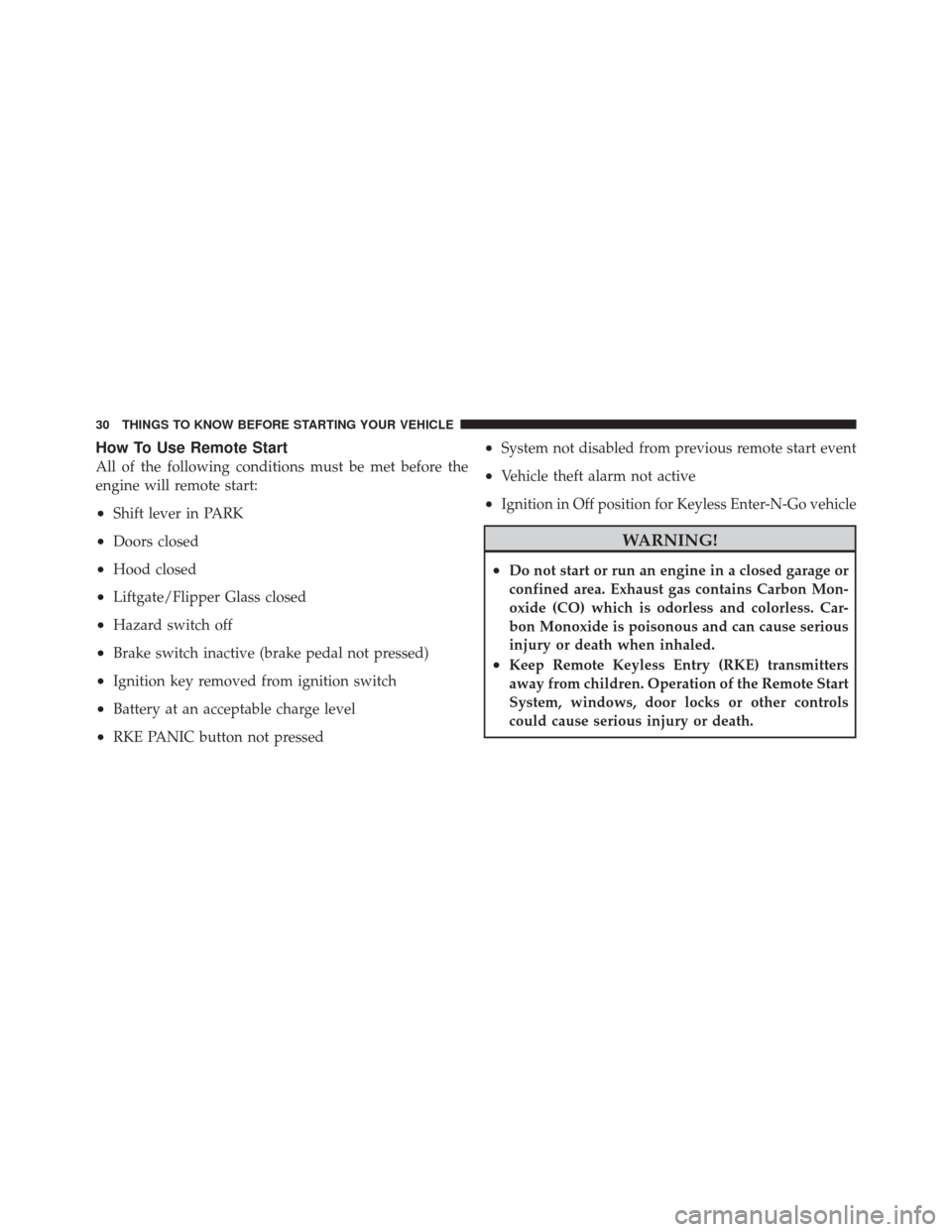 30 THINGS TO KNOW BEFORE STARTING YOUR VEHICLE

How To Use Remote Start

All of the following conditions must be met before the engine will remote start:

• Shift lever in PARK
• Doors closed
• Hood closed
• Liftgate/Flipper Glass closed
• Hazard switch off
• Brake switch inactive (brake pedal not pressed)
• Ignition key removed from ignition switch
• Battery at an acceptable charge level
• RKE PANIC button not pressed
• System not disabled from previous remote start event
• Vehicle theft alarm not active
• Ignition in Off position for Keyless Enter-N-Go vehicle

WARNING!

• Do not start or run an engine in a closed garage or confined area. Exhaust gas contains Carbon Monoxide (CO) which is odorless and colorless. Carbon Monoxide is poisonous and can cause serious injury or death when inhaled.
• Keep Remote Keyless Entry (RKE) transmitters away from children. Operation of the Remote Start System, windows, door locks or other controls could cause serious injury or death.

carmanualsonline.info